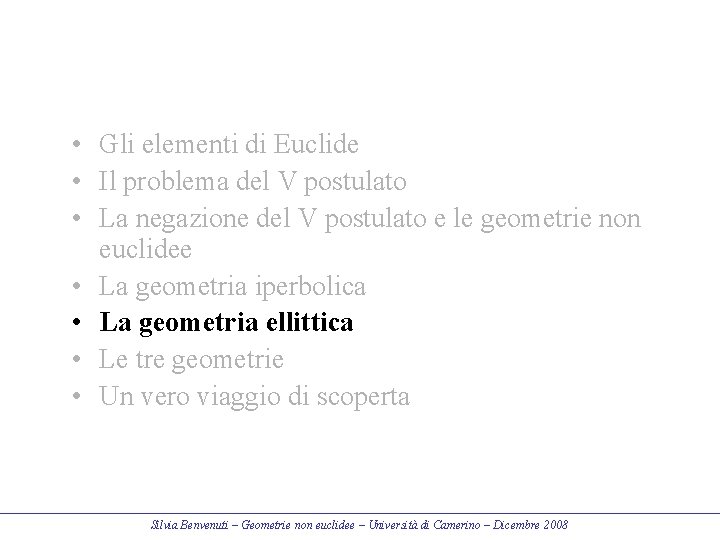 • Gli elementi di Euclide
• Il problema del V postulato
• La negazione del V postulato e le geometrie non euclidee
• La geometria iperbolica
• La geometria ellittica
• Le tre geometrie
• Un vero viaggio di scoperta

Silvia Benvenuti – Geometrie non euclidee – Università di Camerino – Dicembre 2008